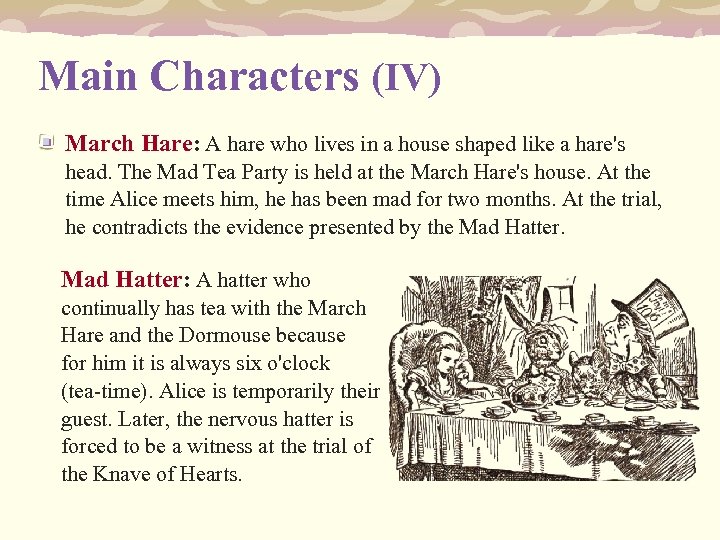 Main Characters (IV)

• March Hare: A hare who lives in a house shaped like a hare's head. The Mad Tea Party is held at the March Hare's house. At the time Alice meets him, he has been mad for two months. At the trial, he contradicts the evidence presented by the Mad Hatter.

Mad Hatter: A hatter who continually has tea with the March Hare and the Dormouse because for him it is always six o'clock (tea-time). Alice is temporarily their guest. Later, the nervous hatter is forced to be a witness at the trial of the Knave of Hearts.